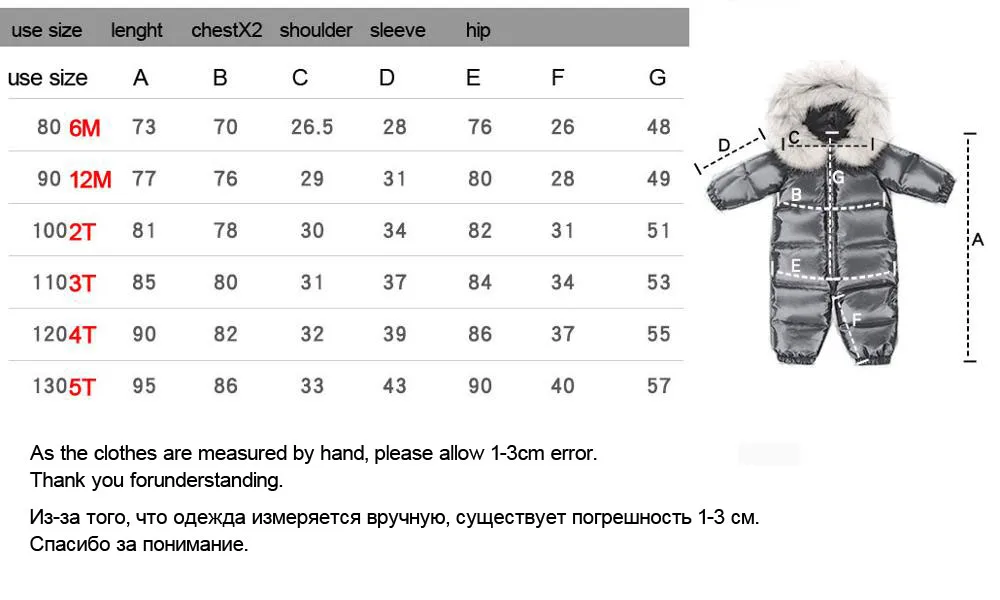 use size lenght chestX2 shoulder sleeve hip

| use size | A | B | C | D | E | F | G |
|---|---|---|---|---|---|---|---|
| 80 6M | 73 | 70 | 26.5 | 28 | 76 | 26 | 48 |
| 90 12M | 77 | 76 | 29 | 31 | 80 | 28 | 49 |
| 100 2T | 81 | 78 | 30 | 34 | 82 | 31 | 51 |
| 110 3T | 85 | 80 | 31 | 37 | 84 | 34 | 53 |
| 120 4T | 90 | 82 | 32 | 39 | 86 | 37 | 55 |
| 130 5T | 95 | 86 | 33 | 43 | 90 | 40 | 57 |

D C G B E F A

As the clothes are measured by hand, please allow 1-3cm error.
Thank you forunderstanding.

Из-за того, что одежда измеряется вручную, существует погрешность 1-3 см.
Спасибо за понимание.